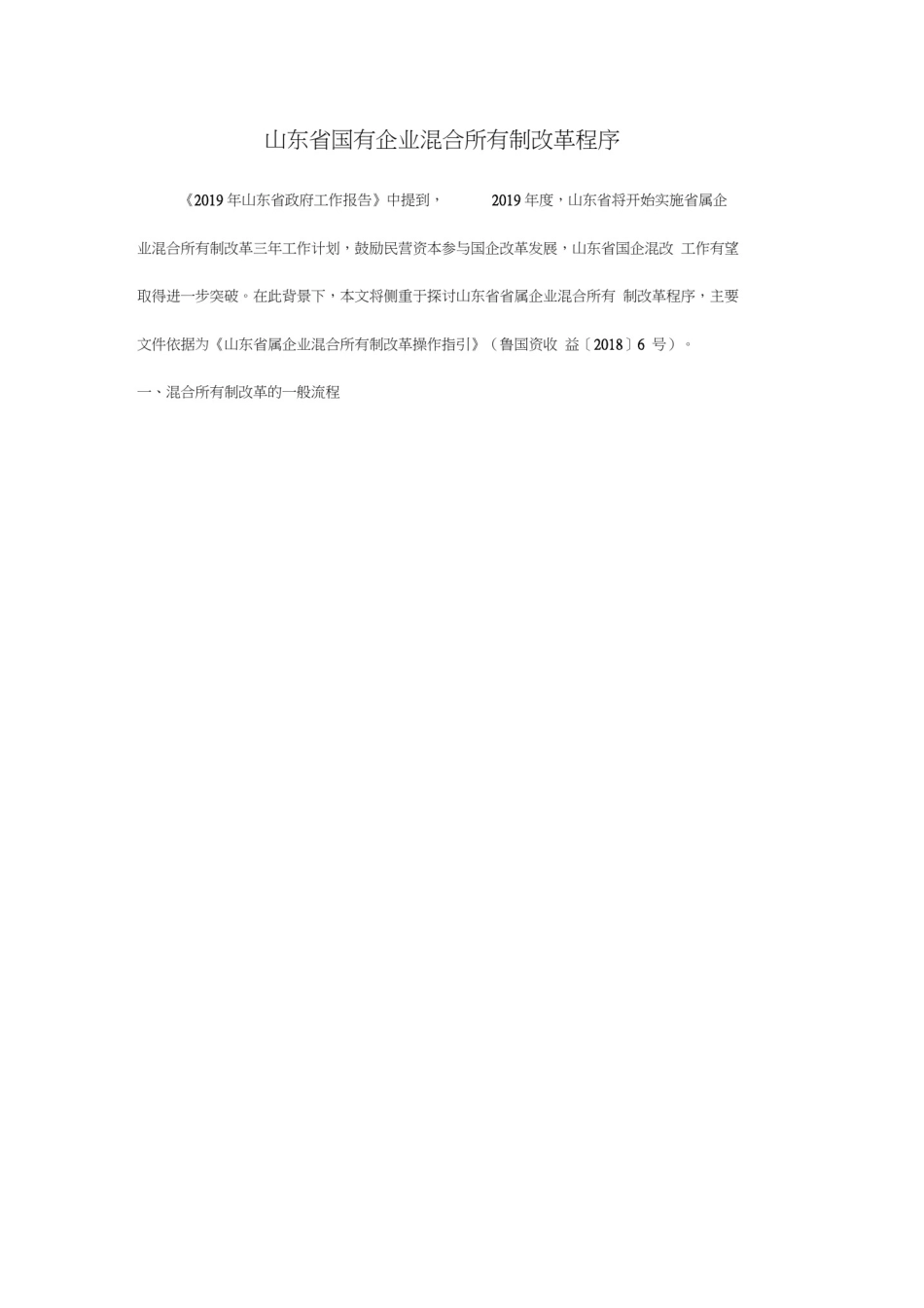 山东省国有企业混合所有制改革程序

《2019 年山东省政府工作报告》中提到， 2019 年度，山东省将开始实施省属企业混合所有制改革三年工作计划，鼓励民营资本参与国企改革发展，山东省国企混改 工作有望取得进一步突破。在此背景下，本文将侧重于探讨山东省省属企业混合所有 制改革程序，主要文件依据为《山东省属企业混合所有制改革操作指引》（鲁国资收 益〔2018〕6 号）。

一、混合所有制改革的一般流程